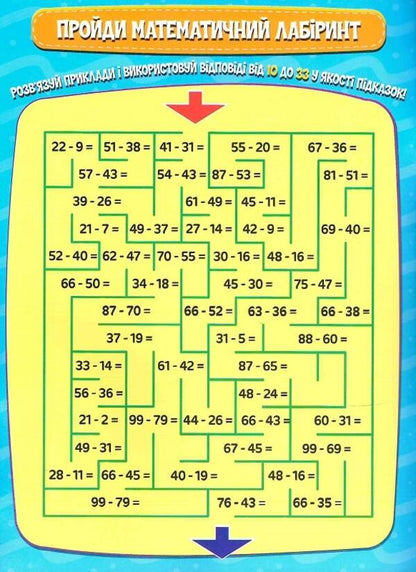 ПРОЙДИ МАТЕМАТИЧНИЙ ЛАБІРИНТ

РОЗВ'ЯЗУЙ ПРИКЛАДИ І ВИКОРИСТОВУЙ ВІДПОВІДІ ВІД 10 ДО 33 У ЯКОСТІ ПІДКАЗОК!

22 - 9 = 51 - 38 = 41 - 31 = 55 - 20 = 67 - 36 =

57 - 43 = 54 - 43 = 87 - 53 = 81 - 51 =

39 - 26 = 61 - 49 = 45 - 11 =

21 - 7 = 49 - 37 = 27 - 14 = 42 - 9 = 69 - 40 =

52 - 40 = 62 - 47 = 70 - 55 = 30 - 16 = 48 - 16 =

66 - 50 = 34 - 18 = 45 - 30 = 75 - 47 =

87 - 70 = 66 - 52 = 63 - 36 = 66 - 38 =

37 - 19 = 31 - 5 = 88 - 60 =

33 - 14 = 61 - 42 = 87 - 65 =

56 - 36 = 48 - 24 =

21 - 2 = 99 - 79 = 44 - 26 = 66 - 43 = 60 - 31 =

49 - 31 = 67 - 45 = 99 - 69 =

28 - 11 = 66 - 45 = 40 - 19 = 48 - 16 =

99 - 79 = 76 - 43 = 66 - 35 =